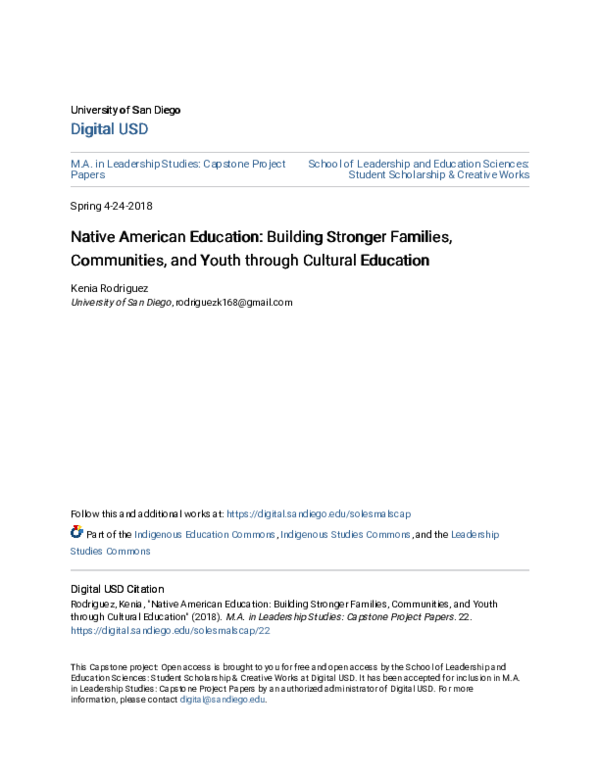 University of San Diego
Digital USD

M.A. in Leadership Studies: Capstone Project Papers

School of Leadership and Education Sciences: Student Scholarship & Creative Works

Spring 4-24-2018

Native American Education: Building Stronger Families, Communities, and Youth through Cultural Education

Kenia Rodriguez
University of San Diego, rodriguezk168@gmail.com

Follow this and additional works at: https://digital.sandiego.edu/solesmalscap

Part of the Indigenous Education Commons, Indigenous Studies Commons, and the Leadership Studies Commons

Digital USD Citation
Rodriguez, Kenia, "Native American Education: Building Stronger Families, Communities, and Youth through Cultural Education" (2018). M.A. in Leadership Studies: Capstone Project Papers. 22.
https://digital.sandiego.edu/solesmalscap/22

This Capstone project: Open access is brought to you for free and open access by the School of Leadership and Education Sciences: Student Scholarship & Creative Works at Digital USD. It has been accepted for inclusion in M.A. in Leadership Studies: Capstone Project Papers by an authorized administrator of Digital USD. For more information, please contact digital@sandiego.edu.